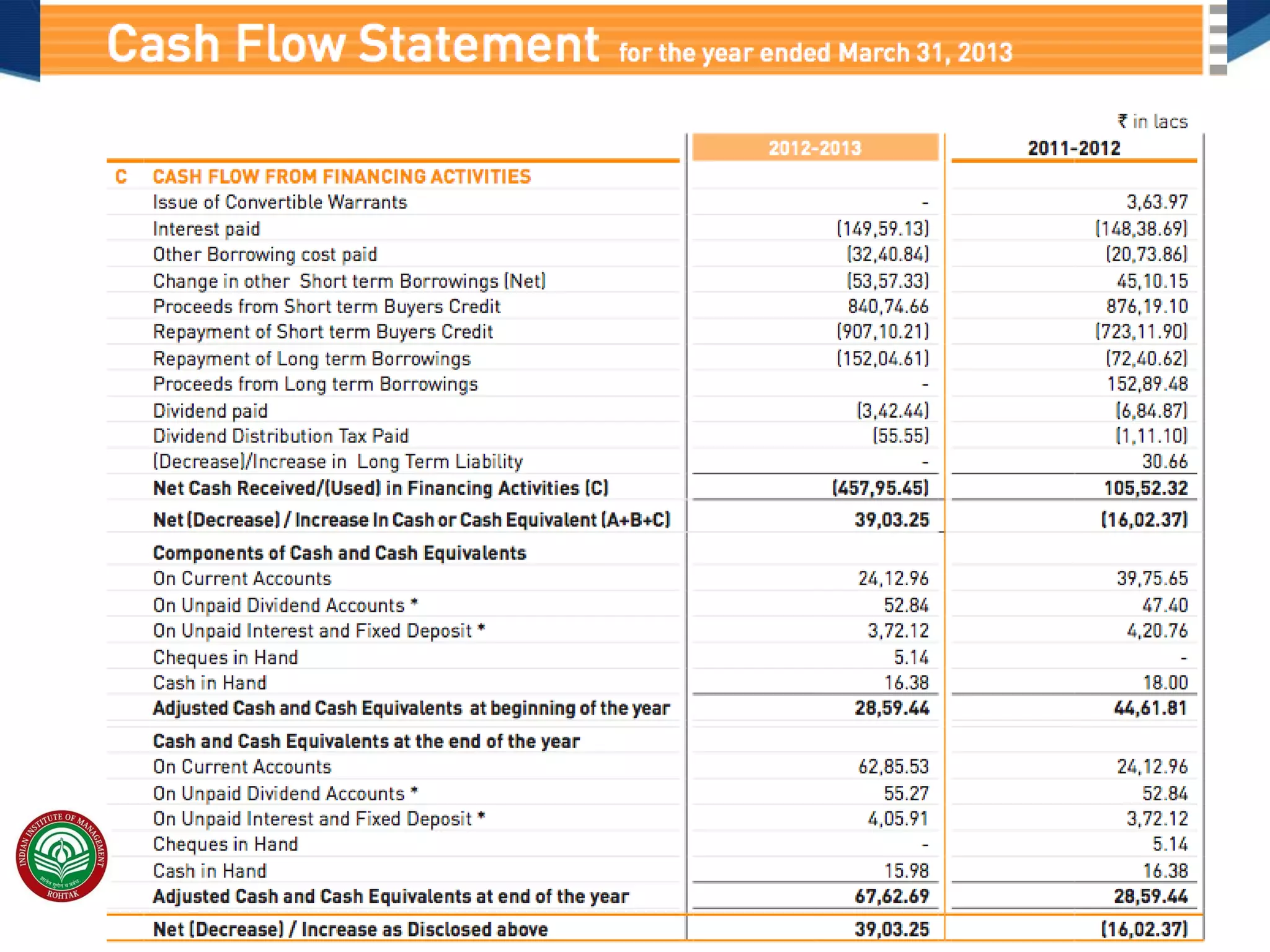 Cash Flow Statement for the year ended March 31, 2013

₹ in lacs

| | | 2012-2013 | 2011-2012 |
|---|---|---|---|
| C | CASH FLOW FROM FINANCING ACTIVITIES | | |
| | Issue of Convertible Warrants | - | 3,63.97 |
| | Interest paid | (149,59.13) | (148,38.69) |
| | Other Borrowing cost paid | (32,40.84) | (20,73.86) |
| | Change in other Short term Borrowings (Net) | (53,57.33) | 45,10.15 |
| | Proceeds from Short term Buyers Credit | 840,74.66 | 876,19.10 |
| | Repayment of Short term Buyers Credit | (907,10.21) | (723,11.90) |
| | Repayment of Long term Borrowings | (152,04.61) | (72,40.62) |
| | Proceeds from Long term Borrowings | - | 152,89.48 |
| | Dividend paid | (3,42.44) | (6,84.87) |
| | Dividend Distribution Tax Paid | (55.55) | (1,11.10) |
| | (Decrease)/Increase in Long Term Liability | - | 30.66 |
| | Net Cash Received/(Used) in Financing Activities (C) | (457,95.45) | 105,52.32 |
| | Net (Decrease) / Increase In Cash or Cash Equivalent (A+B+C) | 39,03.25 | (16,02.37) |
| | Components of Cash and Cash Equivalents | | |
| | On Current Accounts | 24,12.96 | 39,75.65 |
| | On Unpaid Dividend Accounts * | 52.84 | 47.40 |
| | On Unpaid Interest and Fixed Deposit * | 3,72.12 | 4,20.76 |
| | Cheques in Hand | 5.14 | - |
| | Cash in Hand | 16.38 | 18.00 |
| | Adjusted Cash and Cash Equivalents at beginning of the year | 28,59.44 | 44,61.81 |
| | Cash and Cash Equivalents at the end of the year | | |
| | On Current Accounts | 62,85.53 | 24,12.96 |
| | On Unpaid Dividend Accounts * | 55.27 | 52.84 |
| | On Unpaid Interest and Fixed Deposit * | 4,05.91 | 3,72.12 |
| | Cheques in Hand | - | 5.14 |
| | Cash in Hand | 15.98 | 16.38 |
| | Adjusted Cash and Cash Equivalents at end of the year | 67,62.69 | 28,59.44 |
| | Net (Decrease) / Increase as Disclosed above | 39,03.25 | (16,02.37) |

INDIAN INSTITUTE OF MANAGEMENT
ROHTAK